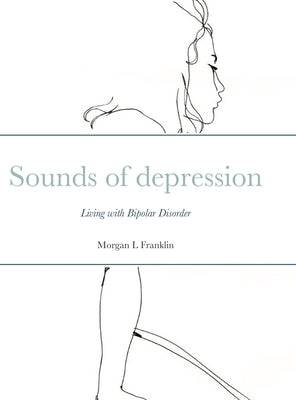 Sounds of depression

Living with Bipolar Disorder

Morgan L Franklin